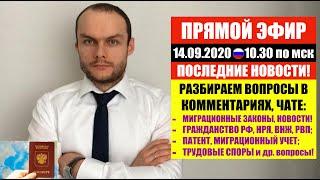 ПРЯМОЙ ЭФИР
14.09.2020 10.30 по мск
ПОСЛЕДНИЕ НОВОСТИ!
РАЗБИРАЕМ ВОПРОСЫ В КОММЕНТАРИЯХ, ЧАТЕ:
- МИГРАЦИОННЫЕ ЗАКОНЫ, НОВОСТИ!
- ГРАЖДАНСТВО РФ, НРЯ, ВНЖ, РВП;
- ПАТЕНТ, МИГРАЦИОННЫЙ УЧЕТ;
- ТРУДОВЫЕ СПОРЫ и др. вопросы!